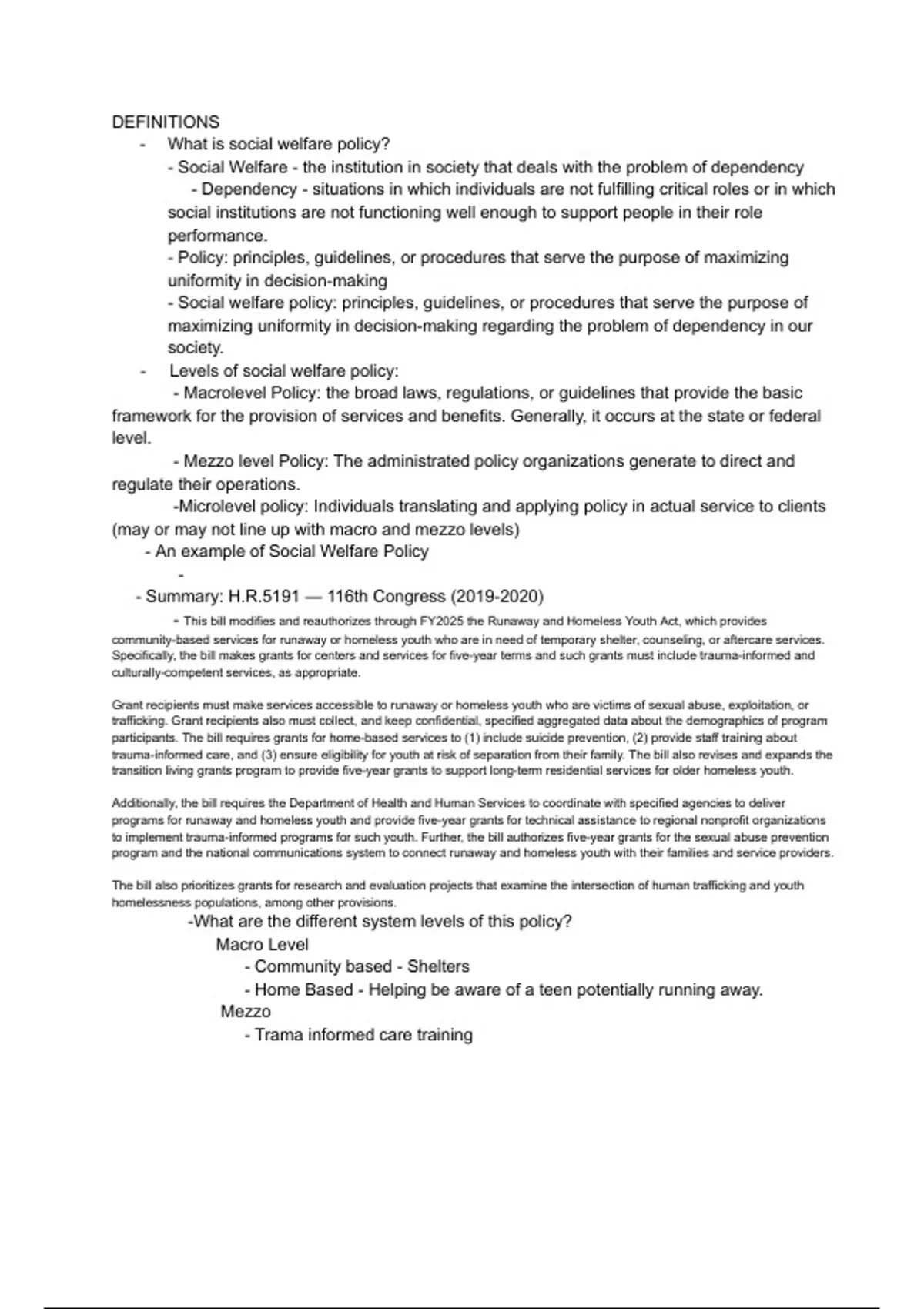 DEFINITIONS

- What is social welfare policy?

- Social Welfare - the institution in society that deals with the problem of dependency

- Dependency - situations in which individuals are not fulfilling critical roles or in which social institutions are not functioning well enough to support people in their role performance.

- Policy: principles, guidelines, or procedures that serve the purpose of maximizing uniformity in decision-making

- Social welfare policy: principles, guidelines, or procedures that serve the purpose of maximizing uniformity in decision-making regarding the problem of dependency in our society.

- Levels of social welfare policy:

- Macrolevel Policy: the broad laws, regulations, or guidelines that provide the basic framework for the provision of services and benefits. Generally, it occurs at the state or federal level.

- Mezzo level Policy: The administrated policy organizations generate to direct and regulate their operations.

-Microlevel policy: Individuals translating and applying policy in actual service to clients (may or may not line up with macro and mezzo levels)

- An example of Social Welfare Policy

-

- Summary: H.R.5191 — 116th Congress (2019-2020)

- This bill modifies and reauthorizes through FY2025 the Runaway and Homeless Youth Act, which provides community-based services for runaway or homeless youth who are in need of temporary shelter, counseling, or aftercare services. Specifically, the bill makes grants for centers and services for five-year terms and such grants must include trauma-informed and culturally-competent services, as appropriate.

Grant recipients must make services accessible to runaway or homeless youth who are victims of sexual abuse, exploitation, or trafficking. Grant recipients also must collect, and keep confidential, specified aggregated data about the demographics of program participants. The bill requires grants for home-based services to (1) include suicide prevention, (2) provide staff training about trauma-informed care, and (3) ensure eligibility for youth at risk of separation from their family. The bill also revises and expands the transition living grants program to provide five-year grants to support long-term residential services for older homeless youth.

Additionally, the bill requires the Department of Health and Human Services to coordinate with specified agencies to deliver programs for runaway and homeless youth and provide five-year grants for technical assistance to regional nonprofit organizations to implement trauma-informed programs for such youth. Further, the bill authorizes five-year grants for the sexual abuse prevention program and the national communications system to connect runaway and homeless youth with their families and service providers.

The bill also prioritizes grants for research and evaluation projects that examine the intersection of human trafficking and youth homelessness populations, among other provisions.

-What are the different system levels of this policy?

Macro Level

- Community based - Shelters

- Home Based - Helping be aware of a teen potentially running away.

Mezzo

- Trama informed care training